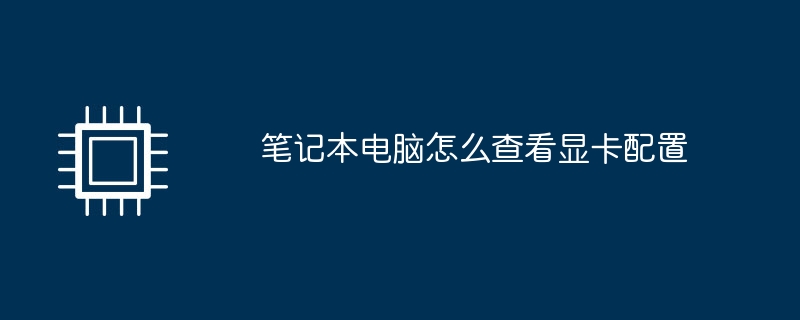 笔记本电脑怎么查看显卡配置